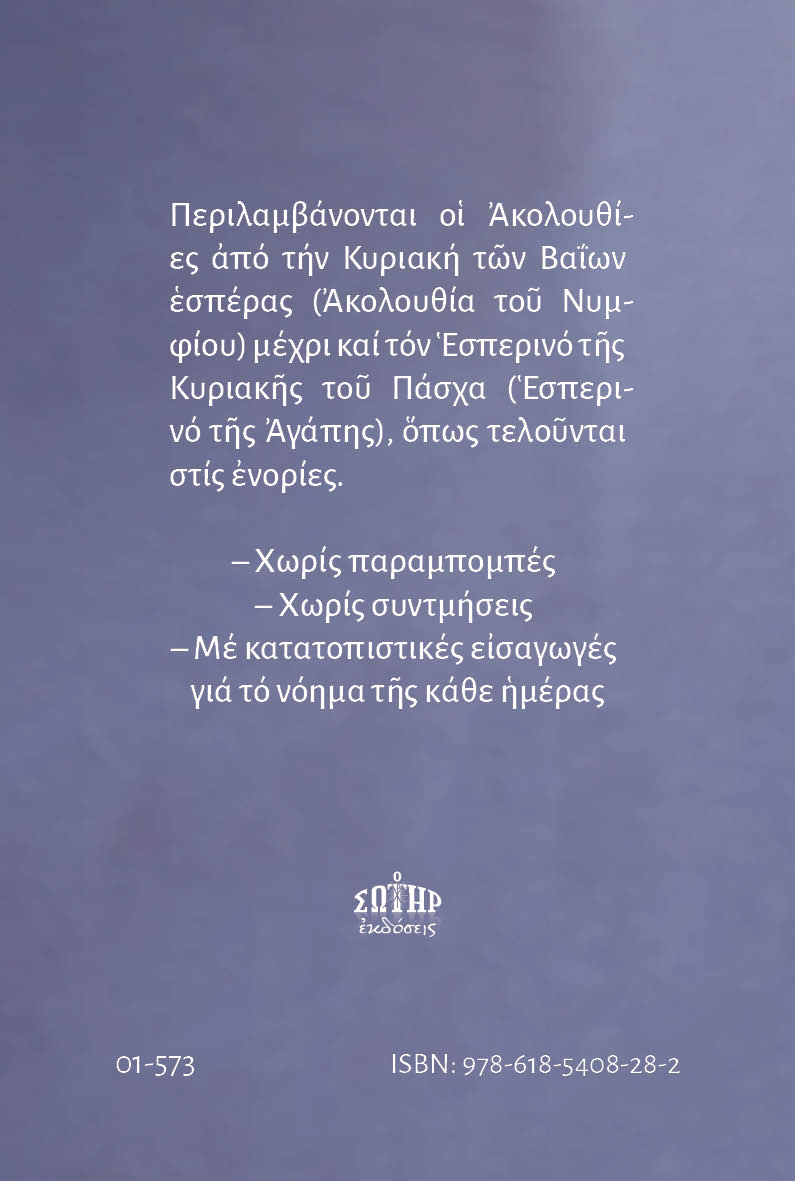 Περιλαμβάνονται οἱ Ἀκολουθίες ἀπό τήν Κυριακή τῶν Βαΐων ἑσπέρας (Ἀκολουθία τοῦ Νυμφίου) μέχρι καί τόν Ἑσπερινό τῆς Κυριακῆς τοῦ Πάσχα (Ἑσπερινό τῆς Ἀγάπης), ὅπως τελοῦνται στίς ἐνορίες.

– Χωρίς παραμπομπές
– Χωρίς συντμήσεις
– Μέ κατατοπιστικές εἰσαγωγές γιά τό νόημα τῆς κάθε ἡμέρας

ΣΩΤΗΡ
ἐκδόσεις

01-573

ISBN: 978-618-5408-28-2